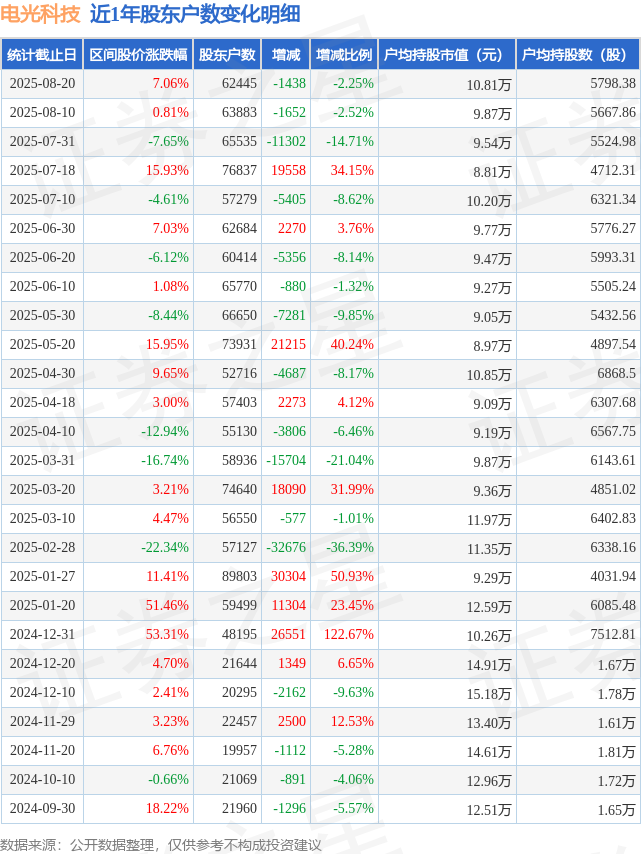 电光科技 近1年股东户数变化明细

| 统计截止日 | 区间股价涨跌幅 | 股东户数 | 增减 | 增减比例 | 户均持股市值（元） | 户均持股数（股） |
|---|---|---|---|---|---|---|
| 2025-08-20 | 7.06% | 62445 | -1438 | -2.25% | 10.81万 | 5798.38 |
| 2025-08-10 | 0.81% | 63883 | -1652 | -2.52% | 9.87万 | 5667.86 |
| 2025-07-31 | -7.65% | 65535 | -11302 | -14.71% | 9.54万 | 5524.98 |
| 2025-07-18 | 15.93% | 76837 | 19558 | 34.15% | 8.81万 | 4712.31 |
| 2025-07-10 | -4.61% | 57279 | -5405 | -8.62% | 10.20万 | 6321.34 |
| 2025-06-30 | 7.03% | 62684 | 2270 | 3.76% | 9.77万 | 5776.27 |
| 2025-06-20 | -6.12% | 60414 | -5356 | -8.14% | 9.47万 | 5993.31 |
| 2025-06-10 | 1.08% | 65770 | -880 | -1.32% | 9.27万 | 5505.24 |
| 2025-05-30 | -8.44% | 66650 | -7281 | -9.85% | 9.05万 | 5432.56 |
| 2025-05-20 | 15.95% | 73931 | 21215 | 40.24% | 8.97万 | 4897.54 |
| 2025-04-30 | 9.65% | 52716 | -4687 | -8.17% | 10.85万 | 6868.5 |
| 2025-04-18 | 3.00% | 57403 | 2273 | 4.12% | 9.09万 | 6307.68 |
| 2025-04-10 | -12.94% | 55130 | -3806 | -6.46% | 9.19万 | 6567.75 |
| 2025-03-31 | -16.74% | 58936 | -15704 | -21.04% | 9.87万 | 6143.61 |
| 2025-03-20 | 3.21% | 74640 | 18090 | 31.99% | 9.36万 | 4851.02 |
| 2025-03-10 | 4.47% | 56550 | -577 | -1.01% | 11.97万 | 6402.83 |
| 2025-02-28 | -22.34% | 57127 | -32676 | -36.39% | 11.35万 | 6338.16 |
| 2025-01-27 | 11.41% | 89803 | 30304 | 50.93% | 9.29万 | 4031.94 |
| 2025-01-20 | 51.46% | 59499 | 11304 | 23.45% | 12.59万 | 6085.48 |
| 2024-12-31 | 53.31% | 48195 | 26551 | 122.67% | 10.26万 | 7512.81 |
| 2024-12-20 | 4.70% | 21644 | 1349 | 6.65% | 14.91万 | 1.67万 |
| 2024-12-10 | 2.41% | 20295 | -2162 | -9.63% | 15.18万 | 1.78万 |
| 2024-11-29 | 3.23% | 22457 | 2500 | 12.53% | 13.40万 | 1.61万 |
| 2024-11-20 | 6.76% | 19957 | -1112 | -5.28% | 14.61万 | 1.81万 |
| 2024-10-10 | -0.66% | 21069 | -891 | -4.06% | 12.96万 | 1.72万 |
| 2024-09-30 | 18.22% | 21960 | -1296 | -5.57% | 12.51万 | 1.65万 |

数据来源：公开数据整理，仅供参考不构成投资建议